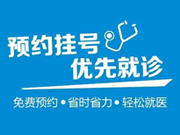 预约挂号
优先就诊

免费预约 • 省时省力 • 轻松就医